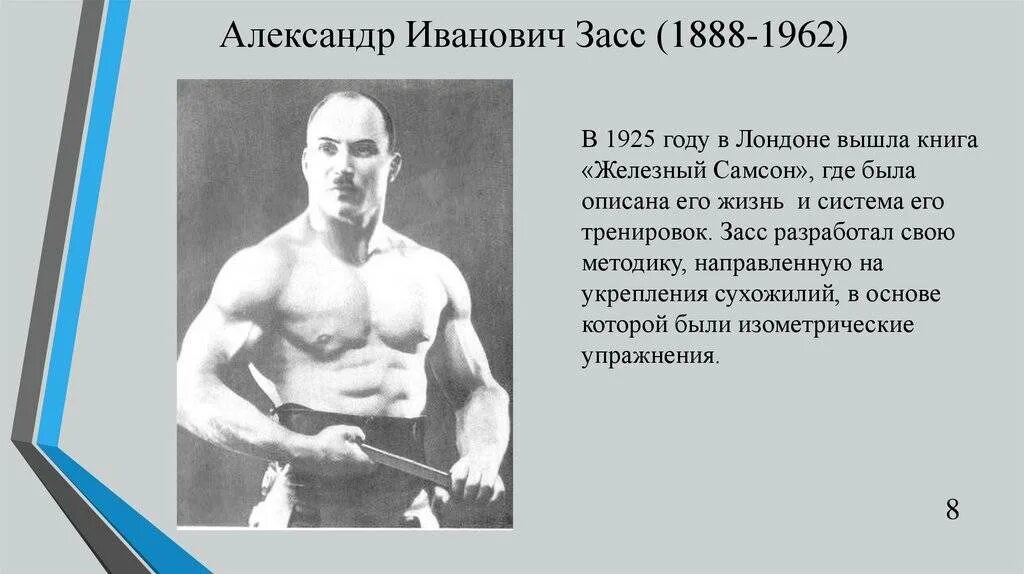 Александр Иванович Засс (1888-1962)

В 1925 году в Лондоне вышла книга «Железный Самсон», где была описана его жизнь и система его тренировок. Засс разработал свою методику, направленную на укрепления сухожилий, в основе которой были изометрические упражнения.

8